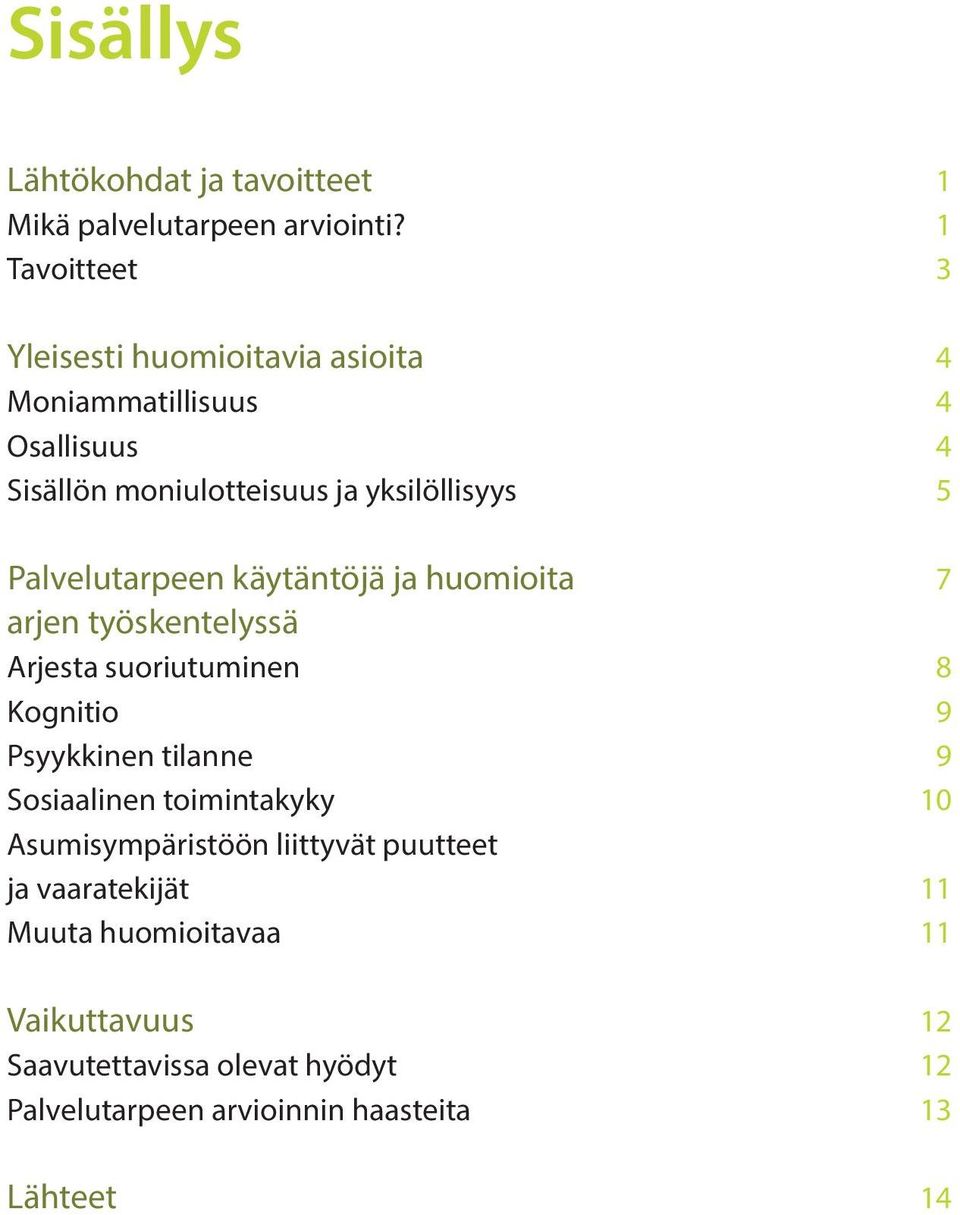 Sisällys

Lähtökohdat ja tavoitteet 1
Mikä palvelutarpeen arviointi? 1
Tavoitteet 3

Yleisesti huomioitavia asioita 4
Moniammatillisuus 4
Osallisuus 4
Sisällön moniulotteisuus ja yksilöllisyys 5

Palvelutarpeen käytäntöjä ja huomioita arjen työskentelyssä 7
Arjesta suoriutuminen 8
Kognitio 9
Psyykkinen tilanne 9
Sosiaalinen toimintakyky 10
Asumisympäristöön liittyvät puutteet ja vaaratekijät 11
Muuta huomioitavaa 11

Vaikuttavuus 12
Saavutettavissa olevat hyödyt 12
Palvelutarpeen arvioinnin haasteita 13

Lähteet 14